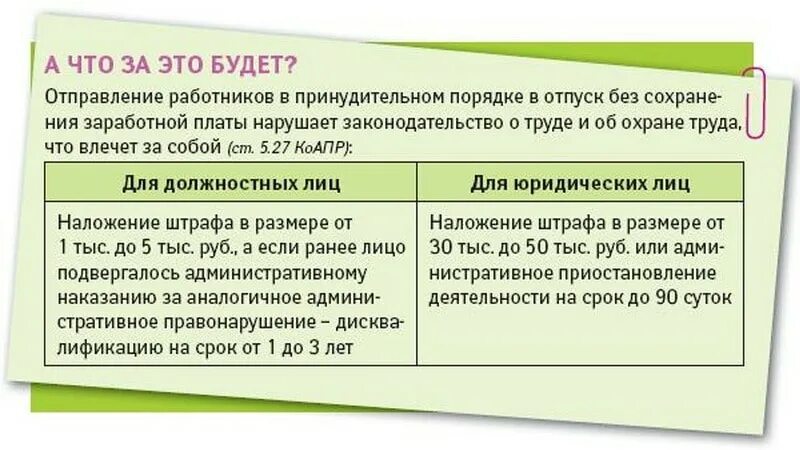 А ЧТО ЗА ЭТО БУДЕТ?

Отправление работников в принудительном порядке в отпуск без сохранения заработной платы нарушает законодательство о труде и об охране труда, что влечет за собой (ст. 5.27 КоАПР):

| Для должностных лиц | Для юридических лиц |
|---|---|
| Наложение штрафа в размере от 1 тыс. до 5 тыс. руб., а если ранее лицо подвергалось административному наказанию за аналогичное административное правонарушение – дисквалификацию на срок от 1 до 3 лет | Наложение штрафа в размере от 30 тыс. до 50 тыс. руб. или административное приостановление деятельности на срок до 90 суток |